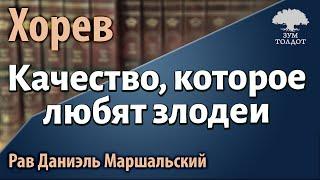 Хорев

ЗУМ
ТОЛДОТ

Качество, которое любят злодеи

Рав Даниэль Маршальский